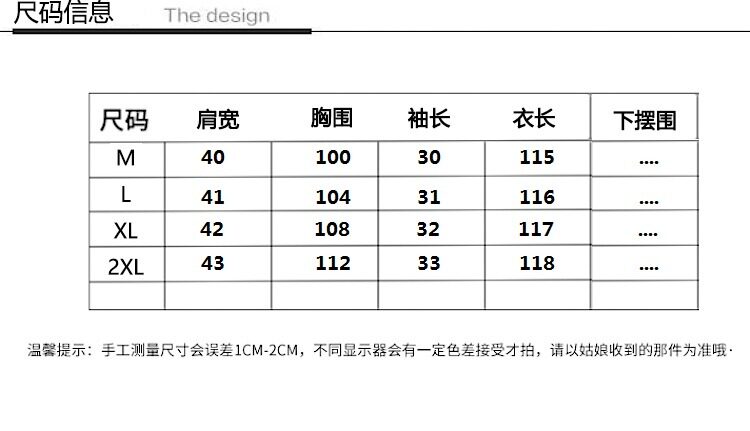 尺码信息 The design

| 尺码 | 肩宽 | 胸围 | 袖长 | 衣长 | 下摆围 |
|---|---|---|---|---|---|
| M | 40 | 100 | 30 | 115 | .... |
| L | 41 | 104 | 31 | 116 | .... |
| XL | 42 | 108 | 32 | 117 | .... |
| 2XL | 43 | 112 | 33 | 118 | .... |
| | | | | | |

温馨提示：手工测量尺寸会误差1CM-2CM，不同显示器会有一定色差接受才拍，请以姑娘收到的那件为准哦·